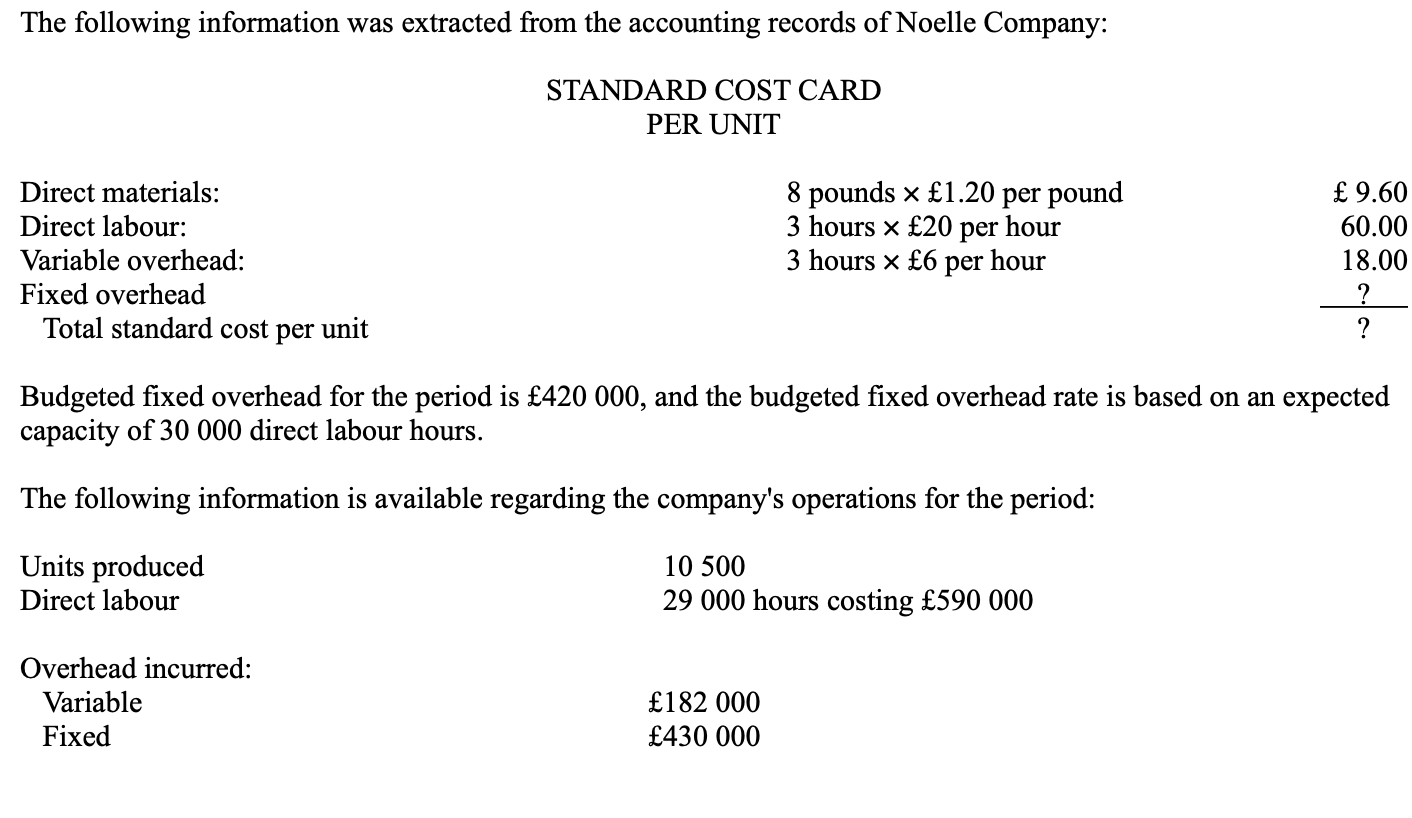 The following information was extracted from the accounting records of Noelle Company:

STANDARD COST CARD
PER UNIT

| | | |
|---|---|---|
| Direct materials: | 8 pounds × £1.20 per pound | £ 9.60 |
| Direct labour: | 3 hours × £20 per hour | 60.00 |
| Variable overhead: | 3 hours × £6 per hour | 18.00 |
| Fixed overhead | | ? |
| Total standard cost per unit | | ? |

Budgeted fixed overhead for the period is £420 000, and the budgeted fixed overhead rate is based on an expected capacity of 30 000 direct labour hours.

The following information is available regarding the company's operations for the period:

| | |
|---|---|
| Units produced | 10 500 |
| Direct labour | 29 000 hours costing £590 000 |

Overhead incurred:

| | |
|---|---|
| Variable | £182 000 |
| Fixed | £430 000 |